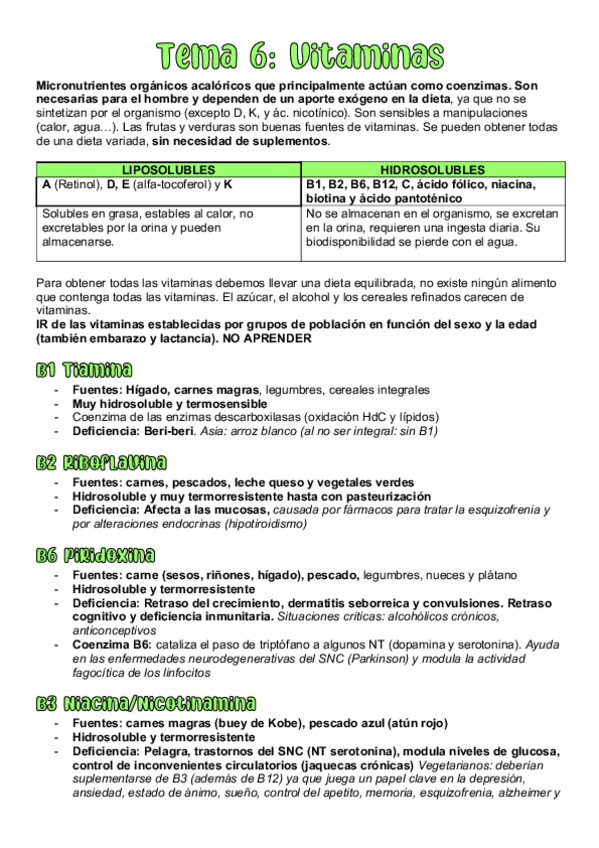 Tema 6: Vitaminas

Micronutrientes orgánicos acalóricos que principalmente actúan como coenzimas. Son necesarias para el hombre y dependen de un aporte exógeno en la dieta, ya que no se sintetizan por el organismo (excepto D, K, y ác. nicotínico). Son sensibles a manipulaciones (calor, agua…). Las frutas y verduras son buenas fuentes de vitaminas. Se pueden obtener todas de una dieta variada, sin necesidad de suplementos.

| LIPOSOLUBLES | HIDROSOLUBLES |
|---|---|
| A (Retinol), D, E (alfa-tocoferol) y K | B1, B2, B6, B12, C, ácido fólico, niacina, biotina y ácido pantoténico |
| Solubles en grasa, estables al calor, no excretables por la orina y pueden almacenarse. | No se almacenan en el organismo, se excretan en la orina, requieren una ingesta diaria. Su biodisponibilidad se pierde con el agua. |

Para obtener todas las vitaminas debemos llevar una dieta equilibrada, no existe ningún alimento que contenga todas las vitaminas. El azúcar, el alcohol y los cereales refinados carecen de vitaminas.
IR de las vitaminas establecidas por grupos de población en función del sexo y la edad (también embarazo y lactancia). NO APRENDER

B1 Tiamina
- Fuentes: Hígado, carnes magras, legumbres, cereales integrales
- Muy hidrosoluble y termosensible
- Coenzima de las enzimas descarboxilasas (oxidación HdC y lípidos)
- Deficiencia: Beri-beri. Asia: arroz blanco (al no ser integral: sin B1)

B2 Riboflavina
- Fuentes: carnes, pescados, leche queso y vegetales verdes
- Hidrosoluble y muy termorresistente hasta con pasteurización
- Deficiencia: Afecta a las mucosas, causada por fármacos para tratar la esquizofrenia y por alteraciones endocrinas (hipotiroidismo)

B6 Piridoxina
- Fuentes: carne (sesos, riñones, hígado), pescado, legumbres, nueces y plátano
- Hidrosoluble y termorresistente
- Deficiencia: Retraso del crecimiento, dermatitis seborreica y convulsiones. Retraso cognitivo y deficiencia inmunitaria. Situaciones críticas: alcohólicos crónicos, anticonceptivos
- Coenzima B6: cataliza el paso de triptófano a algunos NT (dopamina y serotonina). Ayuda en las enfermedades neurodegenerativas del SNC (Parkinson) y modula la actividad fagocítica de los linfocitos

B3 Niacina/Nicotinamina
- Fuentes: carnes magras (buey de Kobe), pescado azul (atún rojo)
- Hidrosoluble y termorresistente
- Deficiencia: Pelagra, trastornos del SNC (NT serotonina), modula niveles de glucosa, control de inconvenientes circulatorios (jaquecas crónicas) Vegetarianos: deberían suplementarse de B3 (además de B12) ya que juega un papel clave en la depresión, ansiedad, estado de ánimo, sueño, control del apetito, memoria, esquizofrenia, alzheimer y